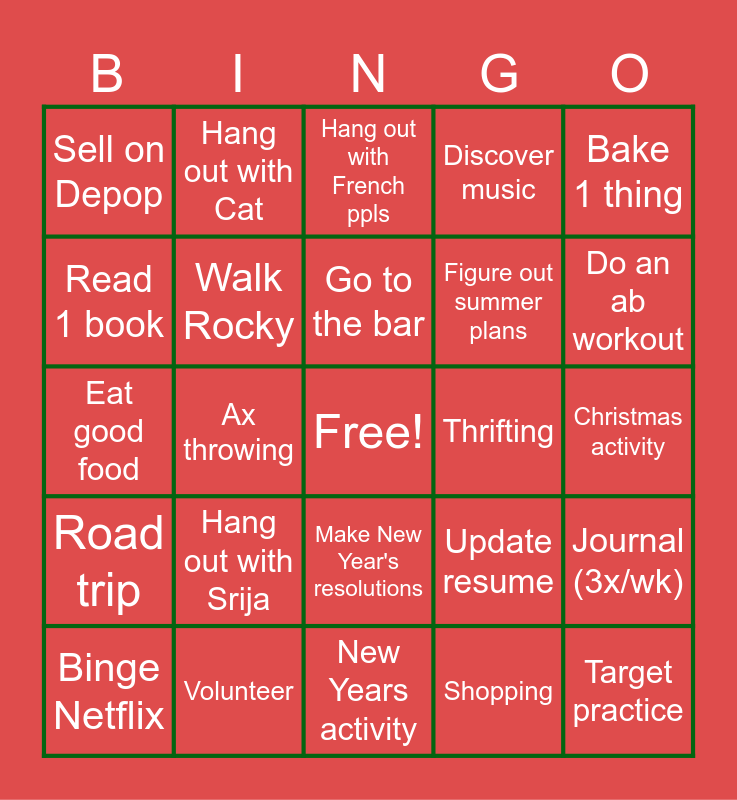 | B | I | N | G | O |
|---|---|---|---|---|
| Sell on Depop | Hang out with Cat | Hang out with French ppls | Discover music | Bake 1 thing |
| Read 1 book | Walk Rocky | Go to the bar | Figure out summer plans | Do an ab workout |
| Eat good food | Ax throwing | Free! | Thrifting | Christmas activity |
| Road trip | Hang out with Srija | Make New Year's resolutions | Update resume | Journal (3x/wk) |
| Binge Netflix | Volunteer | New Years activity | Shopping | Target practice |